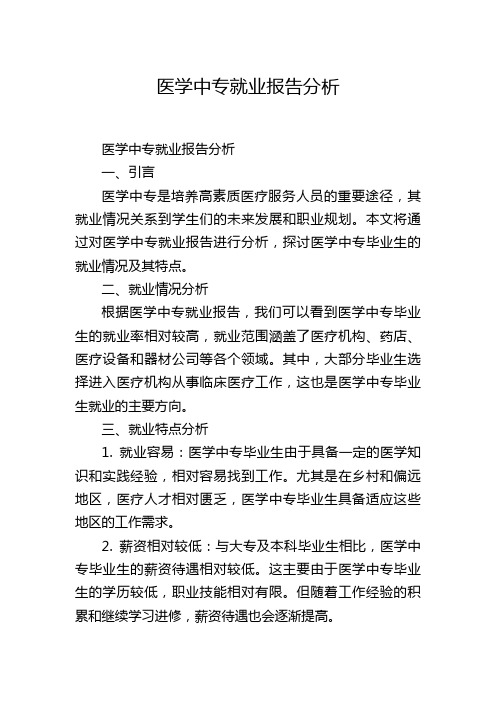 医学中专就业报告分析

医学中专就业报告分析

一、引言

医学中专是培养高素质医疗服务人员的重要途径，其就业情况关系到学生们的未来发展和职业规划。本文将通过对医学中专就业报告进行分析，探讨医学中专毕业生的就业情况及其特点。

二、就业情况分析

根据医学中专就业报告，我们可以看到医学中专毕业生的就业率相对较高，就业范围涵盖了医疗机构、药店、医疗设备和器材公司等各个领域。其中，大部分毕业生选择进入医疗机构从事临床医疗工作，这也是医学中专毕业生就业的主要方向。

三、就业特点分析

1. 就业容易：医学中专毕业生由于具备一定的医学知识和实践经验，相对容易找到工作。尤其是在乡村和偏远地区，医疗人才相对匮乏，医学中专毕业生具备适应这些地区的工作需求。

2. 薪资相对较低：与大专及本科毕业生相比，医学中专毕业生的薪资待遇相对较低。这主要由于医学中专毕业生的学历较低，职业技能相对有限。但随着工作经验的积累和继续学习进修，薪资待遇也会逐渐提高。